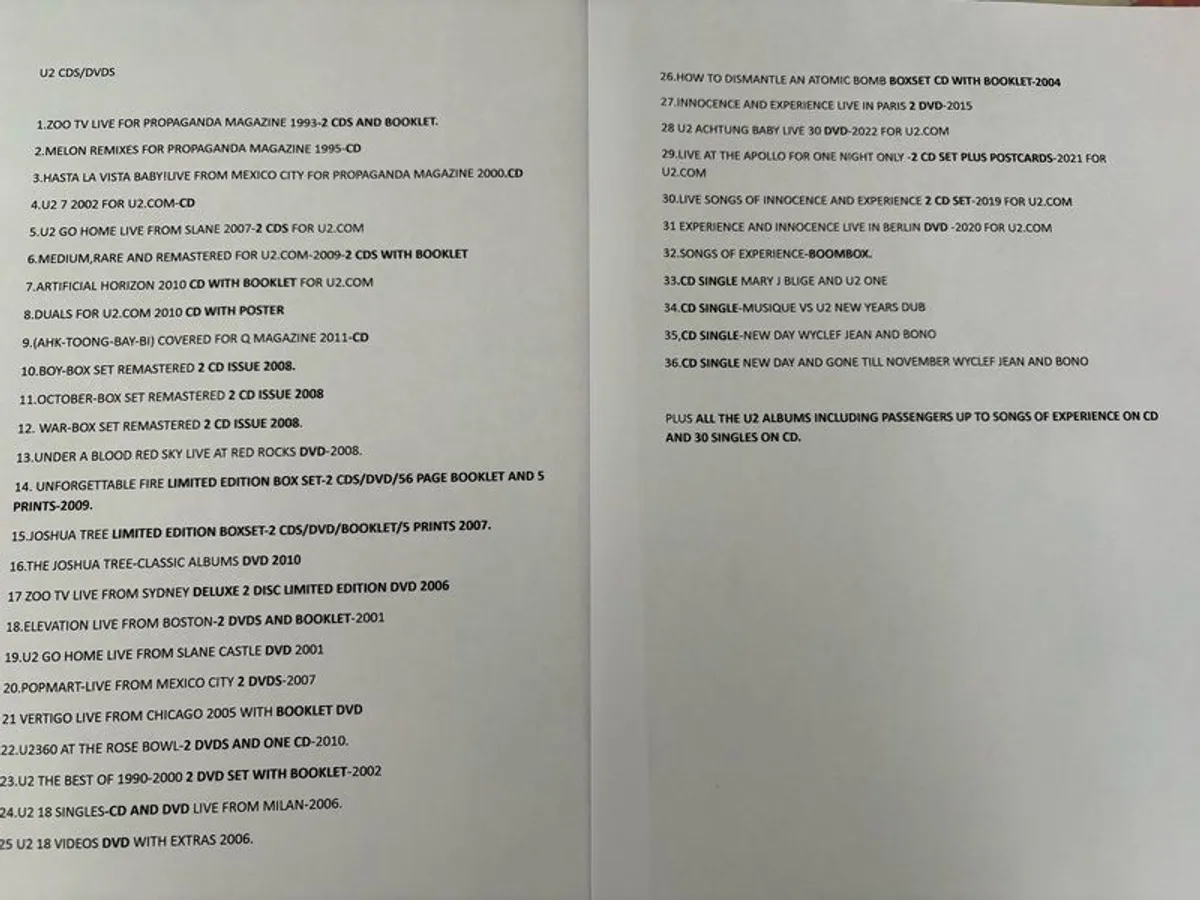 U2 CDS/DVDS

1.ZOO TV LIVE FOR PROPAGANDA MAGAZINE 1993-2 CDS AND BOOKLET.

2.MELON REMIXES FOR PROPAGANDA MAGAZINE 1995-CD

3.HASTA LA VISTA BABY!LIVE FROM MEXICO CITY FOR PROPAGANDA MAGAZINE 2000.CD

4.U2 7 2002 FOR U2.COM-CD

5.U2 GO HOME LIVE FROM SLANE 2007-2 CDS FOR U2.COM

6.MEDIUM,RARE AND REMASTERED FOR U2.COM-2009-2 CDS WITH BOOKLET

7.ARTIFICIAL HORIZON 2010 CD WITH BOOKLET FOR U2.COM

8.DUALS FOR U2.COM 2010 CD WITH POSTER

9.(AHK-TOONG-BAY-BI) COVERED FOR Q MAGAZINE 2011-CD

10.BOY-BOX SET REMASTERED 2 CD ISSUE 2008.

11.OCTOBER-BOX SET REMASTERED 2 CD ISSUE 2008

12. WAR-BOX SET REMASTERED 2 CD ISSUE 2008.

13.UNDER A BLOOD RED SKY LIVE AT RED ROCKS DVD-2008.

14. UNFORGETTABLE FIRE LIMITED EDITION BOX SET-2 CDS/DVD/56 PAGE BOOKLET AND 5 PRINTS-2009.

15.JOSHUA TREE LIMITED EDITION BOXSET-2 CDS/DVD/BOOKLET/5 PRINTS 2007.

16.THE JOSHUA TREE-CLASSIC ALBUMS DVD 2010

17 ZOO TV LIVE FROM SYDNEY DELUXE 2 DISC LIMITED EDITION DVD 2006

18.ELEVATION LIVE FROM BOSTON-2 DVDS AND BOOKLET-2001

19.U2 GO HOME LIVE FROM SLANE CASTLE DVD 2001

20.POPMART-LIVE FROM MEXICO CITY 2 DVDS-2007

21 VERTIGO LIVE FROM CHICAGO 2005 WITH BOOKLET DVD

22.U2360 AT THE ROSE BOWL-2 DVDS AND ONE CD-2010.

23.U2 THE BEST OF 1990-2000 2 DVD SET WITH BOOKLET-2002

24.U2 18 SINGLES-CD AND DVD LIVE FROM MILAN-2006.

25 U2 18 VIDEOS DVD WITH EXTRAS 2006.

26.HOW TO DISMANTLE AN ATOMIC BOMB BOXSET CD WITH BOOKLET-2004

27.INNOCENCE AND EXPERIENCE LIVE IN PARIS 2 DVD-2015

28 U2 ACHTUNG BABY LIVE 30 DVD-2022 FOR U2.COM

29.LIVE AT THE APOLLO FOR ONE NIGHT ONLY -2 CD SET PLUS POSTCARDS-2021 FOR U2.COM

30.LIVE SONGS OF INNOCENCE AND EXPERIENCE 2 CD SET-2019 FOR U2.COM

31 EXPERIENCE AND INNOCENCE LIVE IN BERLIN DVD -2020 FOR U2.COM

32.SONGS OF EXPERIENCE-BOOMBOX.

33.CD SINGLE MARY J BLIGE AND U2 ONE

34.CD SINGLE-MUSIQUE VS U2 NEW YEARS DUB

35,CD SINGLE-NEW DAY WYCLEF JEAN AND BONO

36.CD SINGLE NEW DAY AND GONE TILL NOVEMBER WYCLEF JEAN AND BONO

PLUS ALL THE U2 ALBUMS INCLUDING PASSENGERS UP TO SONGS OF EXPERIENCE ON CD AND 30 SINGLES ON CD.